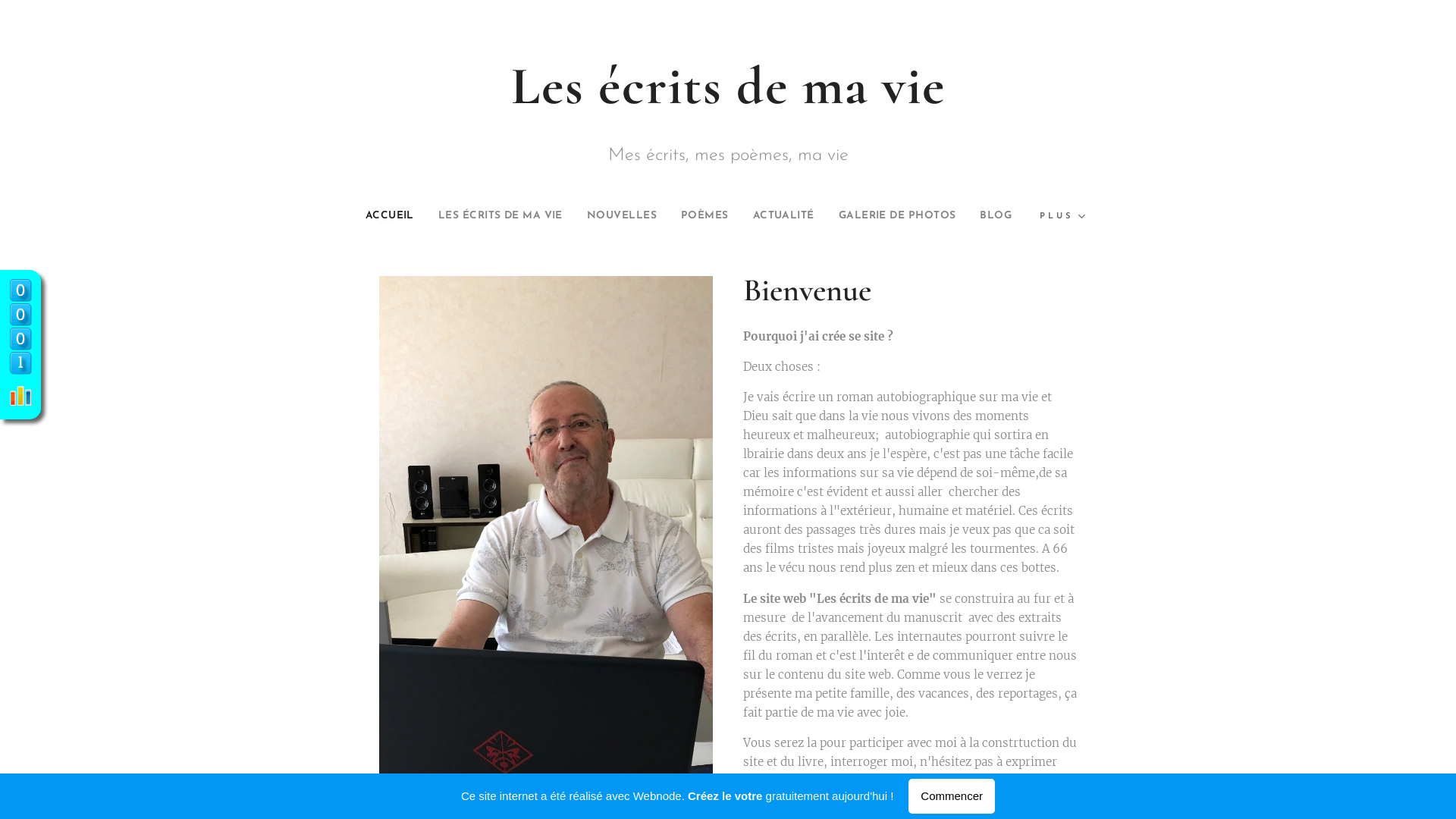 Les écrits de ma vie

Mes écrits, mes poèmes, ma vie

ACCUEIL LES ÉCRITS DE MA VIE NOUVELLES POÈMES ACTUALITÉ GALERIE DE PHOTOS BLOG PLUS

0
0
0
1

Bienvenue

Pourquoi j'ai crée se site ?

Deux choses :

Je vais écrire un roman autobiographique sur ma vie et Dieu sait que dans la vie nous vivons des moments heureux et malheureux; autobiographie qui sortira en lbrairie dans deux ans je l'espère, c'est pas une tâche facile car les informations sur sa vie dépend de soi-même,de sa mémoire c'est évident et aussi aller chercher des informations à l''extérieur, humaine et matériel. Ces écrits auront des passages très dures mais je veux pas que ca soit des films tristes mais joyeux malgré les tourmentes. A 66 ans le vécu nous rend plus zen et mieux dans ces bottes.

Le site web "Les écrits de ma vie" se construira au fur et à mesure de l'avancement du manuscrit avec des extraits des écrits, en parallèle. Les internautes pourront suivre le fil du roman et c'est l'interêt e de communiquer entre nous sur le contenu du site web. Comme vous le verrez je présente ma petite famille, des vacances, des reportages, ça fait partie de ma vie avec joie.

Vous serez la pour participer avec moi à la constrtuction du site et du livre, interroger moi, n'hésitez pas à exprimer

Ce site internet a été réalisé avec Webnode. Créez le votre gratuitement aujourd'hui ! Commencer